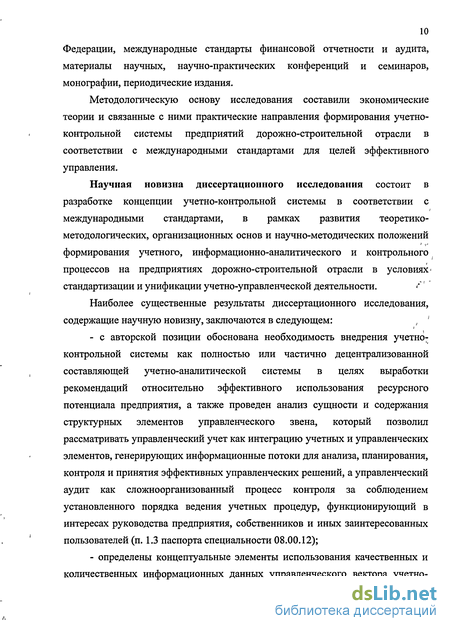 10

Федерации, международные стандарты финансовой отчетности и аудита, материалы научных, научно-практических конференций и семинаров, монографии, периодические издания.

Методологическую основу исследования составили экономические теории и связанные с ними практические направления формирования учетно-контрольной системы предприятий дорожно-строительной отрасли в соответствии с международными стандартами для целей эффективного управления.

Научная новизна диссертационного исследования состоит в разработке концепции учетно-контрольной системы в соответствии с международными стандартами, в рамках развития теоретико-методологических, организационных основ и научно-методических положений формирования учетного, информационно-аналитического и контрольного процессов на предприятиях дорожно-строительной отрасли в условиях стандартизации и унификации учетно-управленческой деятельности.

Наиболее существенные результаты диссертационного исследования, содержащие научную новизну, заключаются в следующем:

- с авторской позиции обоснована необходимость внедрения учетно-контрольной системы как полностью или частично децентрализованной составляющей учетно-аналитической системы в целях выработки рекомендаций относительно эффективного использования ресурсного потенциала предприятия, а также проведен анализ сущности и содержания структурных элементов управленческого звена, который позволил рассматривать управленческий учет как интеграцию учетных и управленческих элементов, генерирующих информационные потоки для анализа, планирования, контроля и принятия эффективных управленческих решений, а управленческий аудит как сложноорганизованный процесс контроля за соблюдением установленного порядка ведения учетных процедур, функционирующий в интересах руководства предприятия, собственников и иных заинтересованных пользователей (п. 1.3 паспорта специальности 08.00.12);

- определены концептуальные элементы использования качественных и количественных информационных данных управленческого вектора учетно-

dsLib.net
библиотека диссертаций